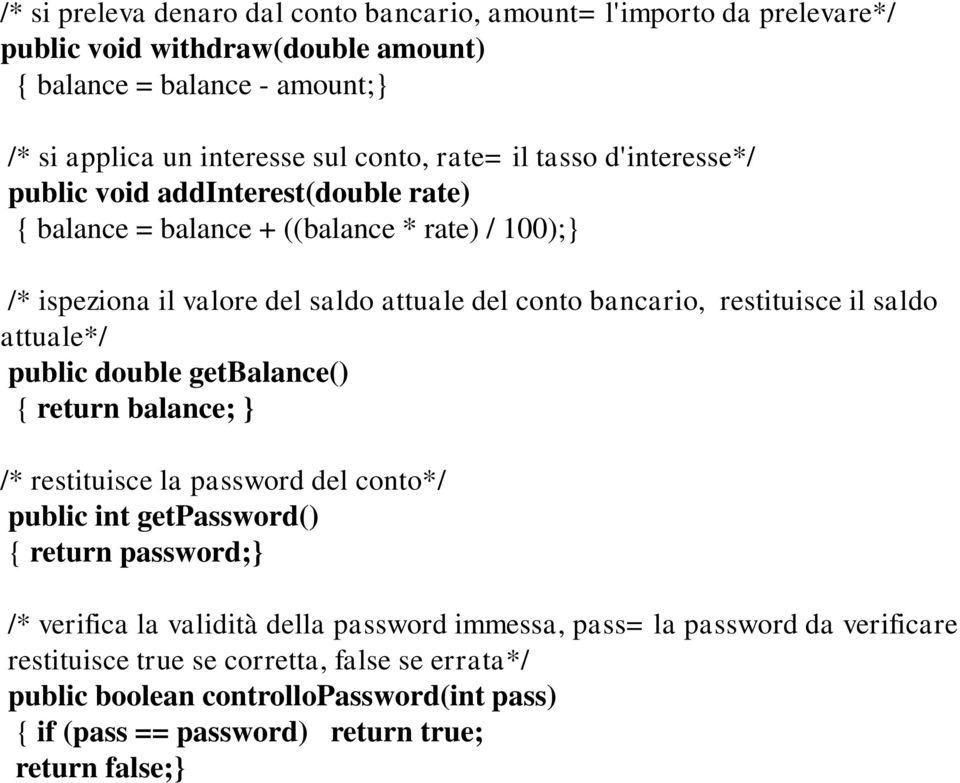 /* si preleva denaro dal conto bancario, amount= l'importo da prelevare*/
public void withdraw(double amount)
{ balance = balance - amount;}

/* si applica un interesse sul conto, rate= il tasso d'interesse*/
public void addInterest(double rate)
{ balance = balance + ((balance * rate) / 100);}

/* ispeziona il valore del saldo attuale del conto bancario, restituisce il saldo attuale*/
public double getBalance()
{ return balance; }

/* restituisce la password del conto*/
public int getPassword()
{ return password;}

/* verifica la validità della password immessa, pass= la password da verificare restituisce true se corretta, false se errata*/
public boolean controlloPassword(int pass)
{ if (pass == password) return true;
return false;}